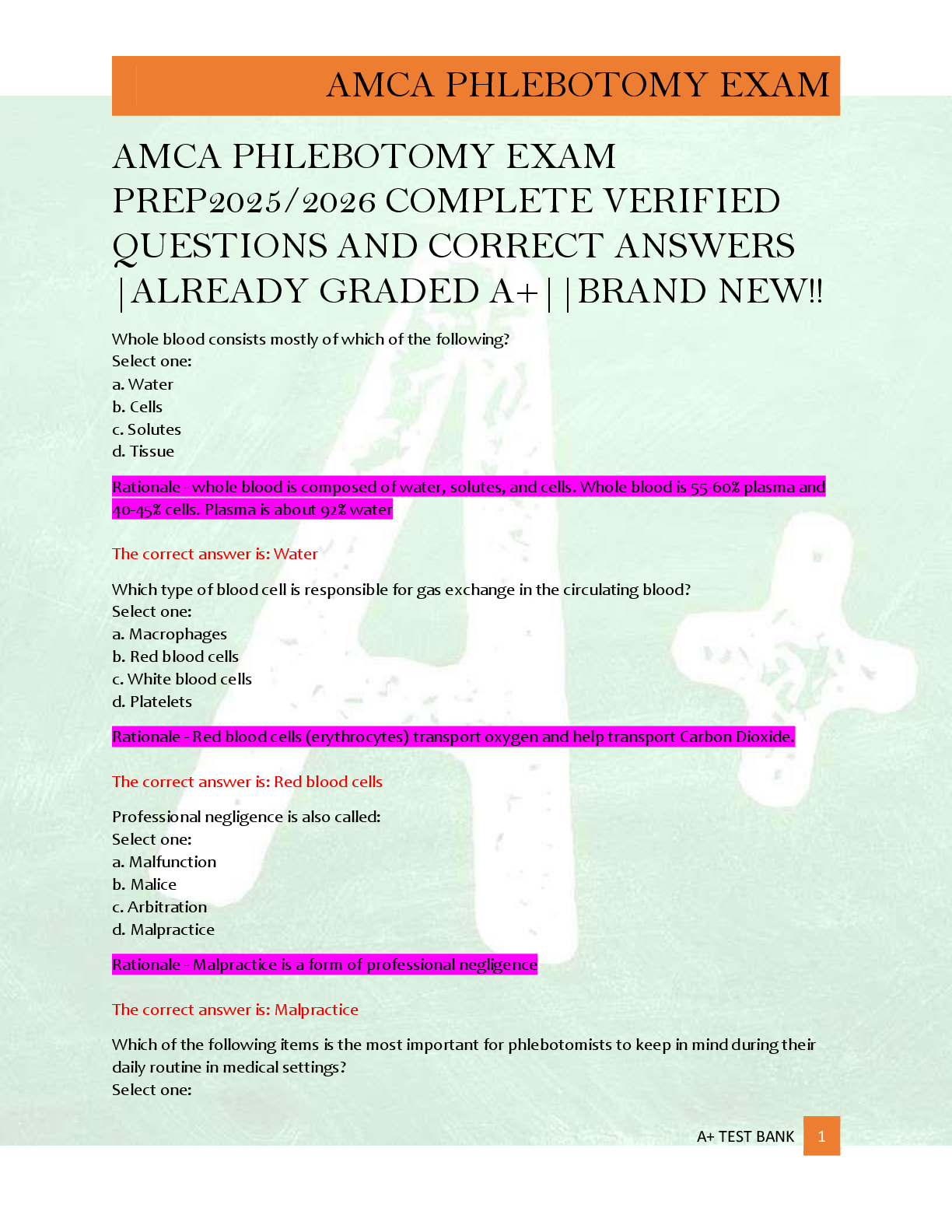 AMCA PHLEBOTOMY EXAM

AMCA PHLEBOTOMY EXAM PREP2025/2026 COMPLETE VERIFIED QUESTIONS AND CORRECT ANSWERS |ALREADY GRADED A+||BRAND NEW!!

Whole blood consists mostly of which of the following?
Select one:
a. Water
b. Cells
c. Solutes
d. Tissue

Rationale - whole blood is composed of water, solutes, and cells. Whole blood is 55-60% plasma and 40-45% cells. Plasma is about 92% water

The correct answer is: Water

Which type of blood cell is responsible for gas exchange in the circulating blood?
Select one:
a. Macrophages
b. Red blood cells
c. White blood cells
d. Platelets

Rationale - Red blood cells (erythrocytes) transport oxygen and help transport Carbon Dioxide.

The correct answer is: Red blood cells

Professional negligence is also called:
Select one:
a. Malfunction
b. Malice
c. Arbitration
d. Malpractice

Rationale - Malpractice is a form of professional negligence

The correct answer is: Malpractice

Which of the following items is the most important for phlebotomists to keep in mind during their daily routine in medical settings?
Select one:

A+ TEST BANK 1